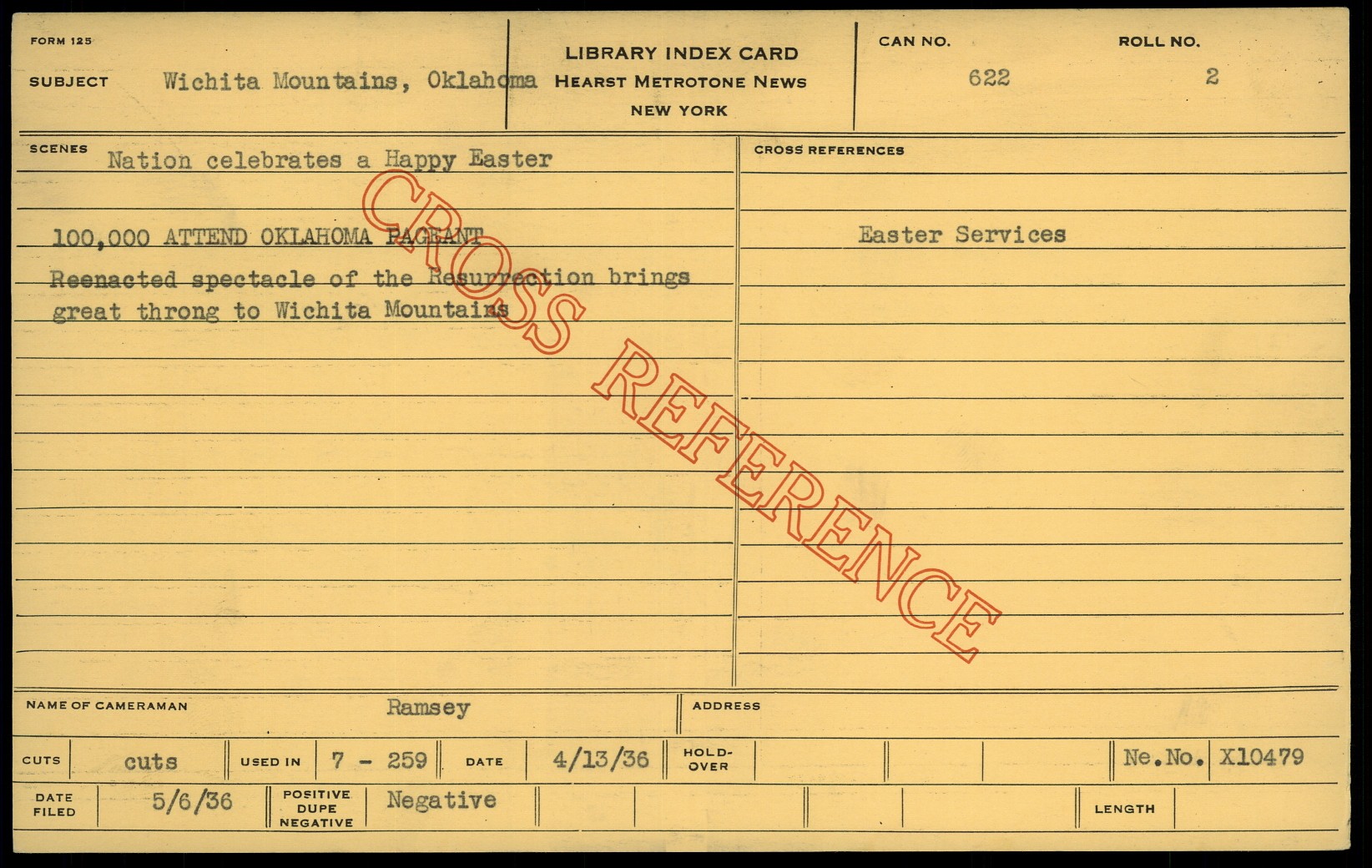 FORM 125

SUBJECT Wichita Mountains, Oklahoma

LIBRARY INDEX CARD
HEARST METROTONE NEWS
NEW YORK

CAN NO. 622

ROLL NO. 2

SCENES Nation celebrates a Happy Easter

100,000 ATTEND OKLAHOMA PAGEANT

Reenacted spectacle of the Resurrection brings great throng to Wichita Mountains

CROSS REFERENCES

Easter Services

NAME OF CAMERAMAN Ramsey

ADDRESS

CUTS cuts

USED IN 7 - 259

DATE 4/13/36

HOLD-OVER

Ne.No. X10479

DATE FILED 5/6/36

POSITIVE DUPE NEGATIVE Negative

LENGTH

CROSS REFERENCE